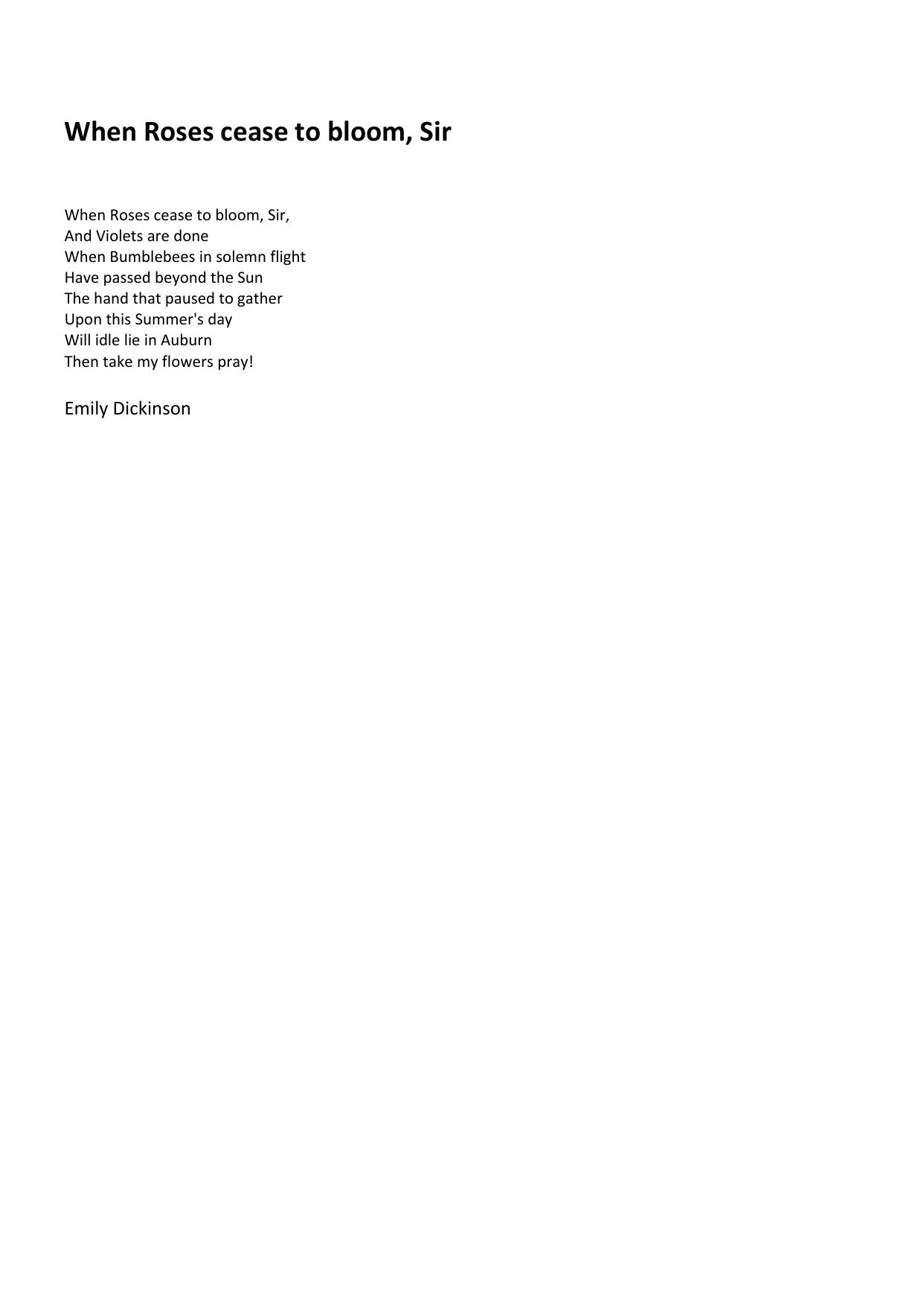 When Roses cease to bloom, Sir

When Roses cease to bloom, Sir,
And Violets are done
When Bumblebees in solemn flight
Have passed beyond the Sun
The hand that paused to gather
Upon this Summer's day
Will idle lie in Auburn
Then take my flowers pray!

Emily Dickinson